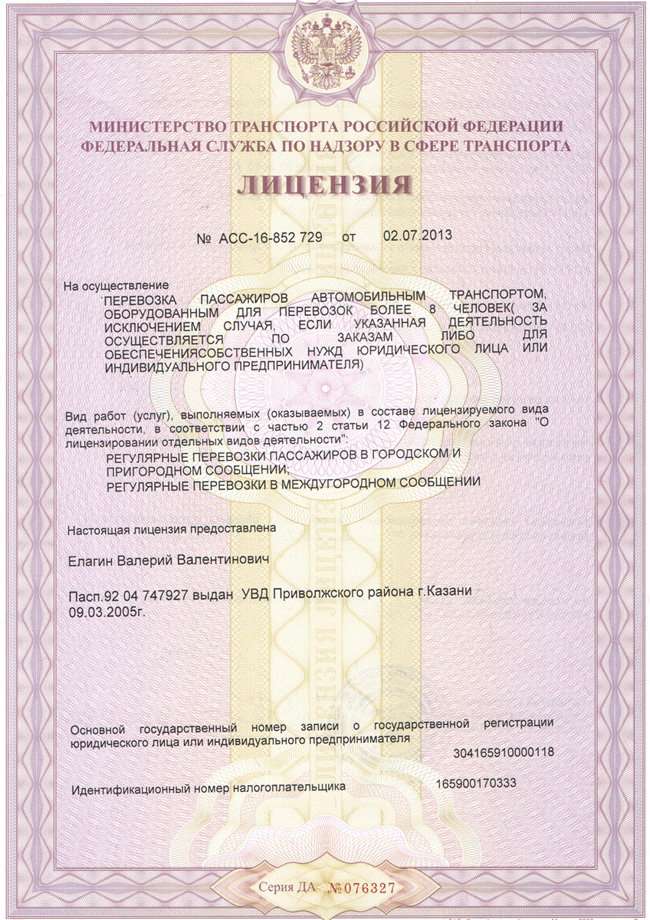 МИНИСТЕРСТВО ТРАНСПОРТА РОССИЙСКОЙ ФЕДЕРАЦИИ
ФЕДЕРАЛЬНАЯ СЛУЖБА ПО НАДЗОРУ В СФЕРЕ ТРАНСПОРТА

ЛИЦЕНЗИЯ

№ АСС-16-852 729 от 02.07.2013

На осуществление
ПЕРЕВОЗКА ПАССАЖИРОВ АВТОМОБИЛЬНЫМ ТРАНСПОРТОМ, ОБОРУДОВАННЫМ ДЛЯ ПЕРЕВОЗОК БОЛЕЕ 8 ЧЕЛОВЕК( ЗА ИСКЛЮЧЕНИЕМ СЛУЧАЯ, ЕСЛИ УКАЗАННАЯ ДЕЯТЕЛЬНОСТЬ ОСУЩЕСТВЛЯЕТСЯ ПО ЗАКАЗАМ ЛИБО ДЛЯ ОБЕСПЕЧЕНИЯСОБСТВЕННЫХ НУЖД ЮРИДИЧЕСКОГО ЛИЦА ИЛИ ИНДИВИДУАЛЬНОГО ПРЕДПРИНИМАТЕЛЯ)

Вид работ (услуг), выполняемых (оказываемых) в составе лицензируемого вида деятельности, в соответствии с частью 2 статьи 12 Федерального закона "О лицензировании отдельных видов деятельности":
РЕГУЛЯРНЫЕ ПЕРЕВОЗКИ ПАССАЖИРОВ В ГОРОДСКОМ И ПРИГОРОДНОМ СООБЩЕНИИ;
РЕГУЛЯРНЫЕ ПЕРЕВОЗКИ В МЕЖДУГОРОДНОМ СООБЩЕНИИ

Настоящая лицензия предоставлена

Елагин Валерий Валентинович

Пасп.92 04 747927 выдан УВД Приволжского района г.Казани 09.03.2005г.

Основной государственный номер записи о государственной регистрации юридического лица или индивидуального предпринимателя
304165910000118

Идентификационный номер налогоплательщика 165900170333

Серия ДА №076327